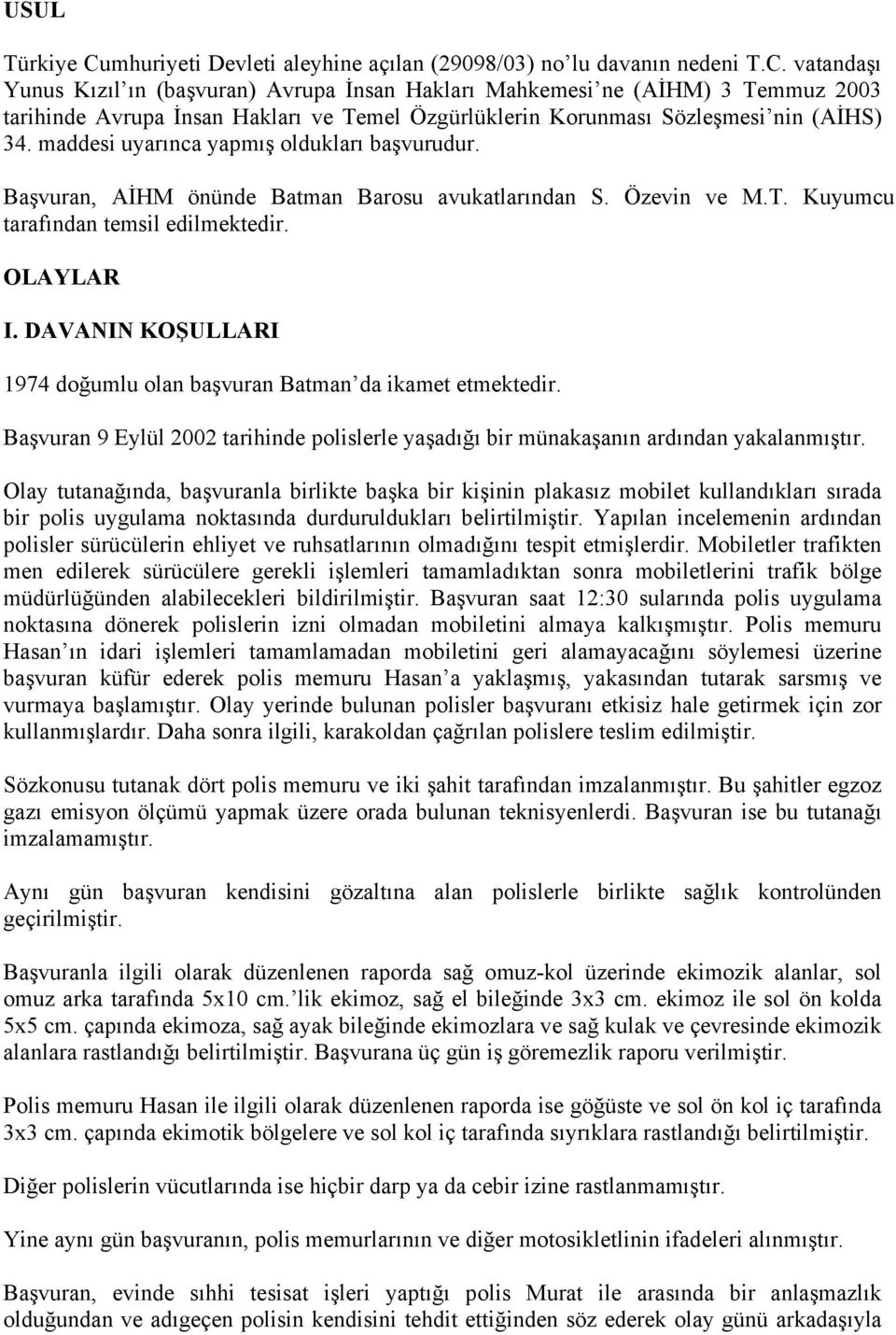 USUL

Türkiye Cumhuriyeti Devleti aleyhine açılan (29098/03) no'lu davanın nedeni T.C. vatandaşı Yunus Kızıl'ın (başvuran) Avrupa İnsan Hakları Mahkemesi'ne (AİHM) 3 Temmuz 2003 tarihinde Avrupa İnsan Hakları ve Temel Özgürlüklerin Korunması Sözleşmesi'nin (AİHS) 34. maddesi uyarınca yapmış oldukları başvurudur.

Başvuran, AİHM önünde Batman Barosu avukatlarından S. Özevin ve M.T. Kuyumcu tarafından temsil edilmektedir.

OLAYLAR

I. DAVANIN KOŞULLARI

1974 doğumlu olan başvuran Batman'da ikamet etmektedir.

Başvuran 9 Eylül 2002 tarihinde polislerle yaşadığı bir münakaşanın ardından yakalanmıştır.

Olay tutanağında, başvuranla birlikte başka bir kişinin plakasız mobilet kullandıkları sırada bir polis uygulama noktasında durduruldukları belirtilmiştir. Yapılan incelemenin ardından polisler sürücülerin ehliyet ve ruhsatlarının olmadığını tespit etmişlerdir. Mobiletler trafikten men edilerek sürücülere gerekli işlemleri tamamladıktan sonra mobiletlerini trafik bölge müdürlüğünden alabilecekleri bildirilmiştir. Başvuran saat 12:30 sularında polis uygulama noktasına dönerek polislerin izni olmadan mobiletini almaya kalkışmıştır. Polis memuru Hasan'ın idari işlemleri tamamlamadan mobiletini geri alamayacağını söylemesi üzerine başvuran küfür ederek polis memuru Hasan'a yaklaşmış, yakasından tutarak sarsmış ve vurmaya başlamıştır. Olay yerinde bulunan polisler başvuranı etkisiz hale getirmek için zor kullanmışlardır. Daha sonra ilgili, karakoldan çağrılan polislere teslim edilmiştir.

Sözkonusu tutanak dört polis memuru ve iki şahit tarafından imzalanmıştır. Bu şahitler egzoz gazı emisyon ölçümü yapmak üzere orada bulunan teknisyenlerdi. Başvuran ise bu tutanağı imzalamamıştır.

Aynı gün başvuran kendisini gözaltına alan polislerle birlikte sağlık kontrolünden geçirilmiştir.

Başvuranla ilgili olarak düzenlenen raporda sağ omuz-kol üzerinde ekimozik alanlar, sol omuz arka tarafında 5x10 cm.'lik ekimoz, sağ el bileğinde 3x3 cm. ekimoz ile sol ön kolda 5x5 cm. çapında ekimoza, sağ ayak bileğinde ekimozlara ve sağ kulak ve çevresinde ekimozik alanlara rastlandığı belirtilmiştir. Başvurana üç gün iş göremezlik raporu verilmiştir.

Polis memuru Hasan ile ilgili olarak düzenlenen raporda ise göğüste ve sol ön kol iç tarafında 3x3 cm. çapında ekimotik bölgelere ve sol kol iç tarafında sıyrıklara rastlandığı belirtilmiştir.

Diğer polislerin vücutlarında ise hiçbir darp ya da cebir izine rastlanmamıştır.

Yine aynı gün başvuranın, polis memurlarının ve diğer motosikletlinin ifadeleri alınmıştır.

Başvuran, evinde sıhhi tesisat işleri yaptığı polis Murat ile arasında bir anlaşmazlık olduğundan ve adıgeçen polisin kendisini tehdit ettiğinden söz ederek olay günü arkadaşıyla